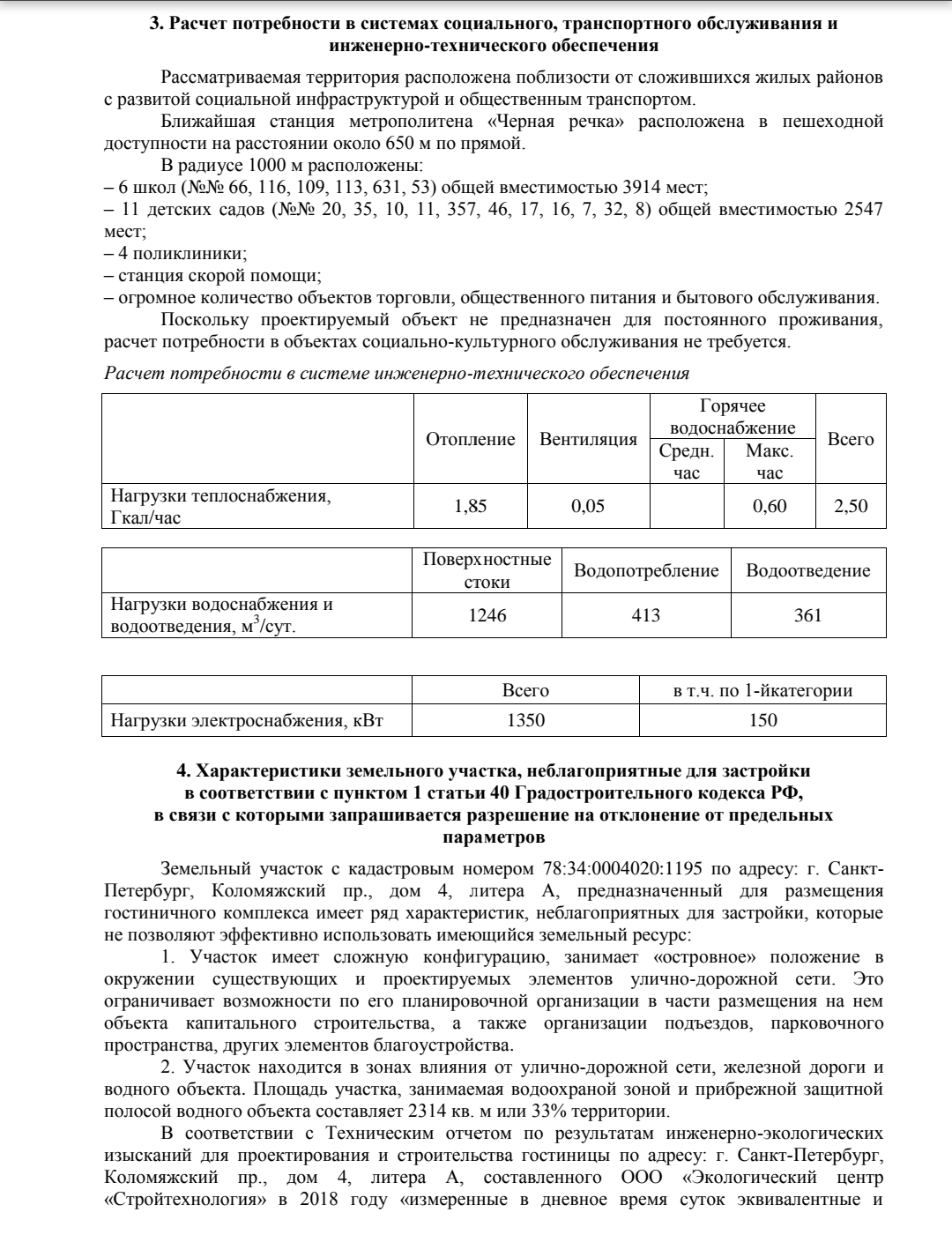 **3. Расчет потребности в системах социального, транспортного обслуживания и инженерно-технического обеспечения**

Рассматриваемая территория расположена поблизости от сложившихся жилых районов с развитой социальной инфраструктурой и общественным транспортом.

Ближайшая станция метрополитена «Черная речка» расположена в пешеходной доступности на расстоянии около 650 м по прямой.

В радиусе 1000 м расположены:
– 6 школ (№№ 66, 116, 109, 113, 631, 53) общей вместимостью 3914 мест;
– 11 детских садов (№№ 20, 35, 10, 11, 357, 46, 17, 16, 7, 32, 8) общей вместимостью 2547 мест;
– 4 поликлиники;
– станция скорой помощи;
– огромное количество объектов торговли, общественного питания и бытового обслуживания.

Поскольку проектируемый объект не предназначен для постоянного проживания, расчет потребности в объектах социально-культурного обслуживания не требуется.

*Расчет потребности в системе инженерно-технического обеспечения*

| | Отопление | Вентиляция | Горячее водоснабжение Средн. час | Горячее водоснабжение Макс. час | Всего |
|---|---|---|---|---|---|
| Нагрузки теплоснабжения, Гкал/час | 1,85 | 0,05 | | 0,60 | 2,50 |

| | Поверхностные стоки | Водопотребление | Водоотведение |
|---|---|---|---|
| Нагрузки водоснабжения и водоотведения, м$^3$/сут. | 1246 | 413 | 361 |

| | Всего | в т.ч. по 1-йкатегории |
|---|---|---|
| Нагрузки электроснабжения, кВт | 1350 | 150 |

**4. Характеристики земельного участка, неблагоприятные для застройки в соответствии с пунктом 1 статьи 40 Градостроительного кодекса РФ, в связи с которыми запрашивается разрешение на отклонение от предельных параметров**

Земельный участок с кадастровым номером 78:34:0004020:1195 по адресу: г. Санкт-Петербург, Коломяжский пр., дом 4, литера А, предназначенный для размещения гостиничного комплекса имеет ряд характеристик, неблагоприятных для застройки, которые не позволяют эффективно использовать имеющийся земельный ресурс:

1. Участок имеет сложную конфигурацию, занимает «островное» положение в окружении существующих и проектируемых элементов улично-дорожной сети. Это ограничивает возможности по его планировочной организации в части размещения на нем объекта капитального строительства, а также организации подъездов, парковочного пространства, других элементов благоустройства.

2. Участок находится в зонах влияния от улично-дорожной сети, железной дороги и водного объекта. Площадь участка, занимаемая водоохраной зоной и прибрежной защитной полосой водного объекта составляет 2314 кв. м или 33% территории.

В соответствии с Техническим отчетом по результатам инженерно-экологических изысканий для проектирования и строительства гостиницы по адресу: г. Санкт-Петербург, Коломяжский пр., дом 4, литера А, составленного ООО «Экологический центр «Стройтехнология» в 2018 году «измеренные в дневное время суток эквивалентные и